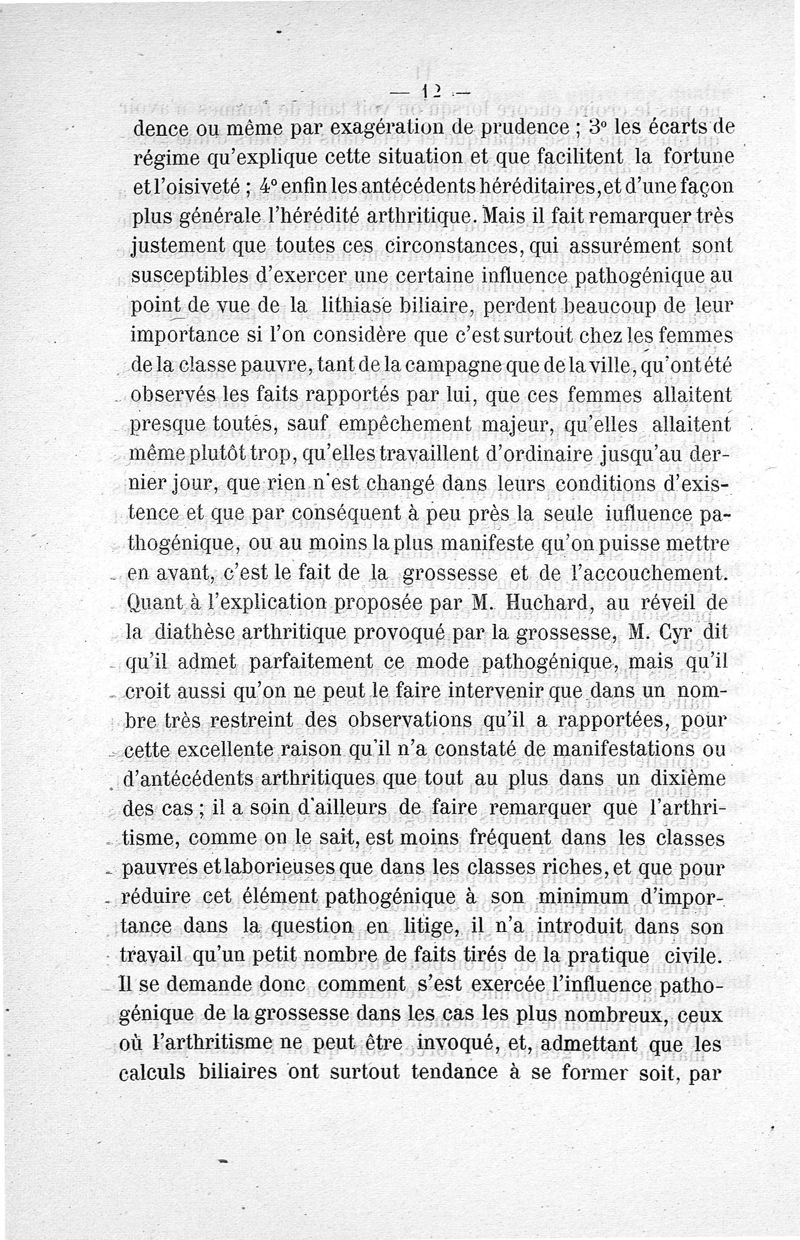 — 12 —

dence ou même par exagération de prudence ; 3° les écarts de régime qu'explique cette situation et que facilitent la fortune et l'oisiveté ; 4° enfin les antécédents héréditaires, et d'une façon plus générale l'hérédité arthritique. Mais il fait remarquer très justement que toutes ces circonstances, qui assurément sont susceptibles d'exercer une certaine influence pathogénique au point de vue de la lithiase biliaire, perdent beaucoup de leur importance si l'on considère que c'est surtout chez les femmes de la classe pauvre, tant de la campagne que de la ville, qu'ont été observés les faits rapportés par lui, que ces femmes allaitent presque toutes, sauf empêchement majeur, qu'elles allaitent même plutôt trop, qu'elles travaillent d'ordinaire jusqu'au dernier jour, que rien n'est changé dans leurs conditions d'existence et que par conséquent à peu près la seule iufluence pathogénique, ou au moins la plus manifeste qu'on puisse mettre en avant, c'est le fait de la grossesse et de l'accouchement. Quant à l'explication proposée par M. Huchard, au réveil de la diathèse arthritique provoqué par la grossesse, M. Cyr dit qu'il admet parfaitement ce mode pathogénique, mais qu'il croit aussi qu'on ne peut le faire intervenir que dans un nombre très restreint des observations qu'il a rapportées, pour cette excellente raison qu'il n'a constaté de manifestations ou d'antécédents arthritiques que tout au plus dans un dixième des cas ; il a soin d'ailleurs de faire remarquer que l'arthritisme, comme on le sait, est moins fréquent dans les classes pauvres et laborieuses que dans les classes riches, et que pour réduire cet élément pathogénique à son minimum d'importance dans la question en litige, il n'a introduit dans son travail qu'un petit nombre de faits tirés de la pratique civile. Il se demande donc comment s'est exercée l'influence pathogénique de la grossesse dans les cas les plus nombreux, ceux où l'arthritisme ne peut être invoqué, et, admettant que les calculs biliaires ont surtout tendance à se former soit, par